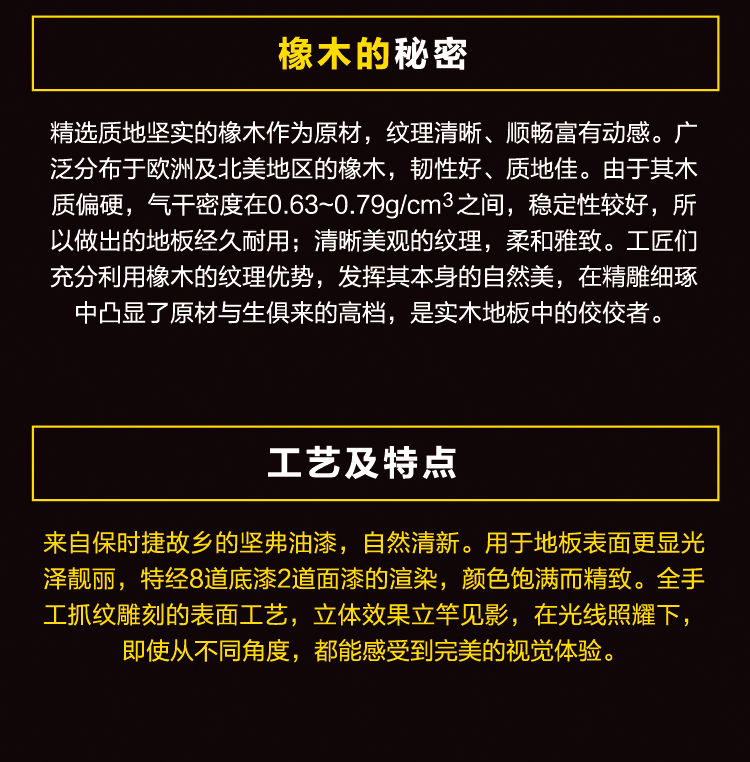 橡木的秘密

精选质地坚实的橡木作为原材，纹理清晰、顺畅富有动感。广泛分布于欧洲及北美地区的橡木，韧性好、质地佳。由于其木质偏硬，气干密度在0.63~0.79g/cm$^3$之间，稳定性较好，所以做出的地板经久耐用；清晰美观的纹理，柔和雅致。工匠们充分利用橡木的纹理优势，发挥其本身的自然美，在精雕细琢中凸显了原材与生俱来的高档，是实木地板中的佼佼者。

工艺及特点

来自保时捷故乡的坚弗油漆，自然清新。用于地板表面更显光泽靓丽，特经8道底漆2道面漆的渲染，颜色饱满而精致。全手工抓纹雕刻的表面工艺，立体效果立竿见影，在光线照耀下，即使从不同角度，都能感受到完美的视觉体验。